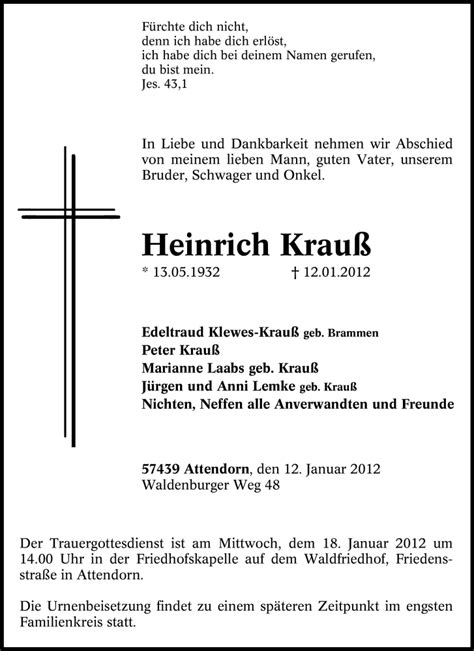 Fürchte dich nicht,
denn ich habe dich erlöst,
ich habe dich bei deinem Namen gerufen,
du bist mein.
Jes. 43,1

In Liebe und Dankbarkeit nehmen wir Abschied von meinem lieben Mann, guten Vater, unserem Bruder, Schwager und Onkel.

Heinrich Krauß

* 13.05.1932 † 12.01.2012

Edeltraud Klewes-Krauß geb. Brammen
Peter Krauß
Marianne Laabs geb. Krauß
Jürgen und Anni Lemke geb. Krauß
Nichten, Neffen alle Anverwandten und Freunde

57439 Attendorn, den 12. Januar 2012
Waldenburger Weg 48

Der Trauergottesdienst ist am Mittwoch, dem 18. Januar 2012 um 14.00 Uhr in der Friedhofskapelle auf dem Waldfriedhof, Friedensstraße in Attendorn.

Die Urnenbeisetzung findet zu einem späteren Zeitpunkt im engsten Familienkreis statt.